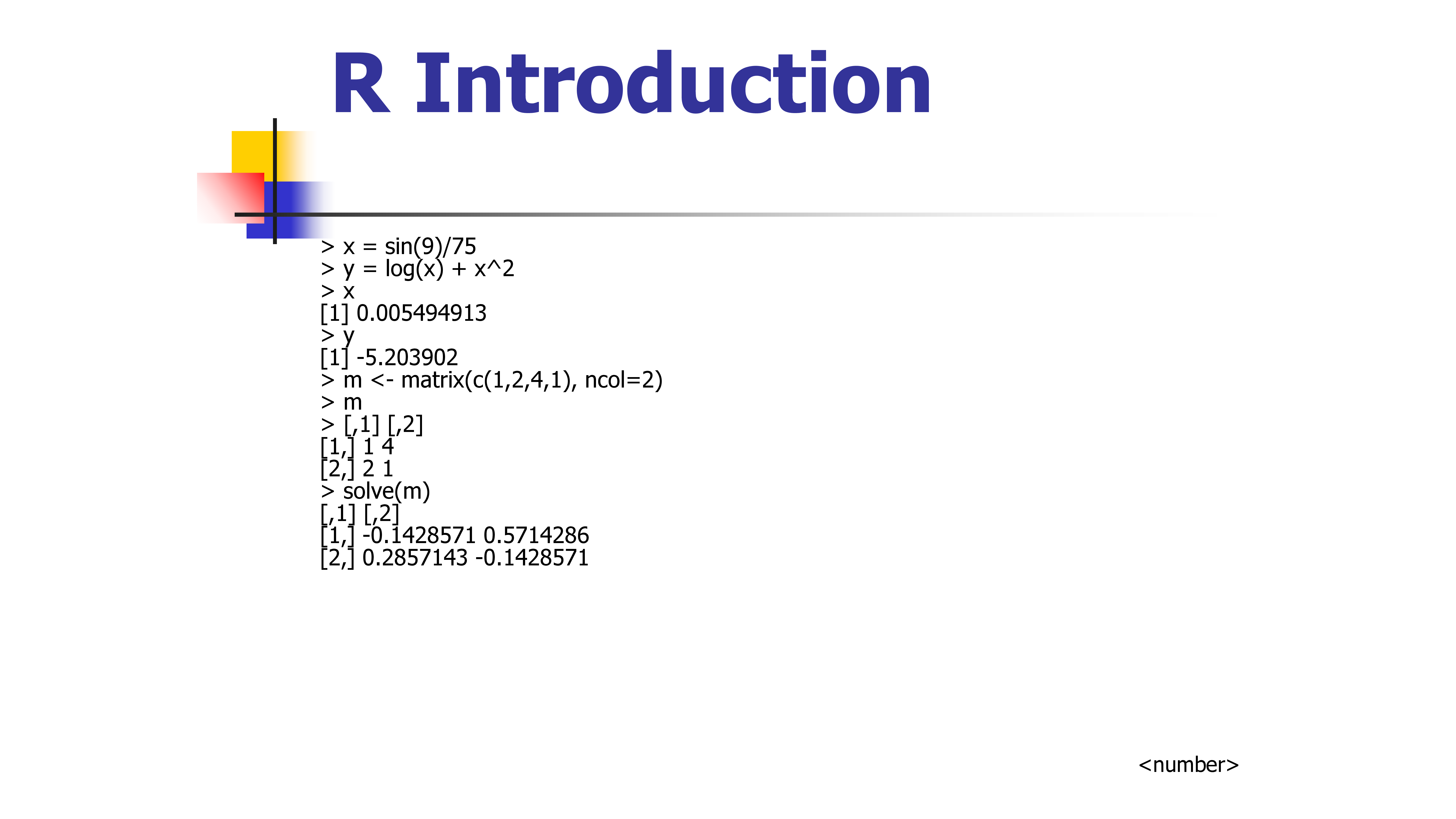 R Introduction

> x = sin(9)/75
> y = log(x) + x^2
> x
[1] 0.005494913
> y
[1] -5.203902
> m <- matrix(c(1,2,4,1), ncol=2)
> m
> [,1] [,2]
[1,] 1 4
[2,] 2 1
> solve(m)
[,1] [,2]
[1,] -0.1428571 0.5714286
[2,] 0.2857143 -0.1428571

<number>